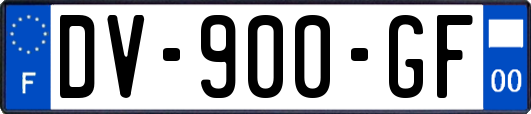 F
DV-900-GF
00